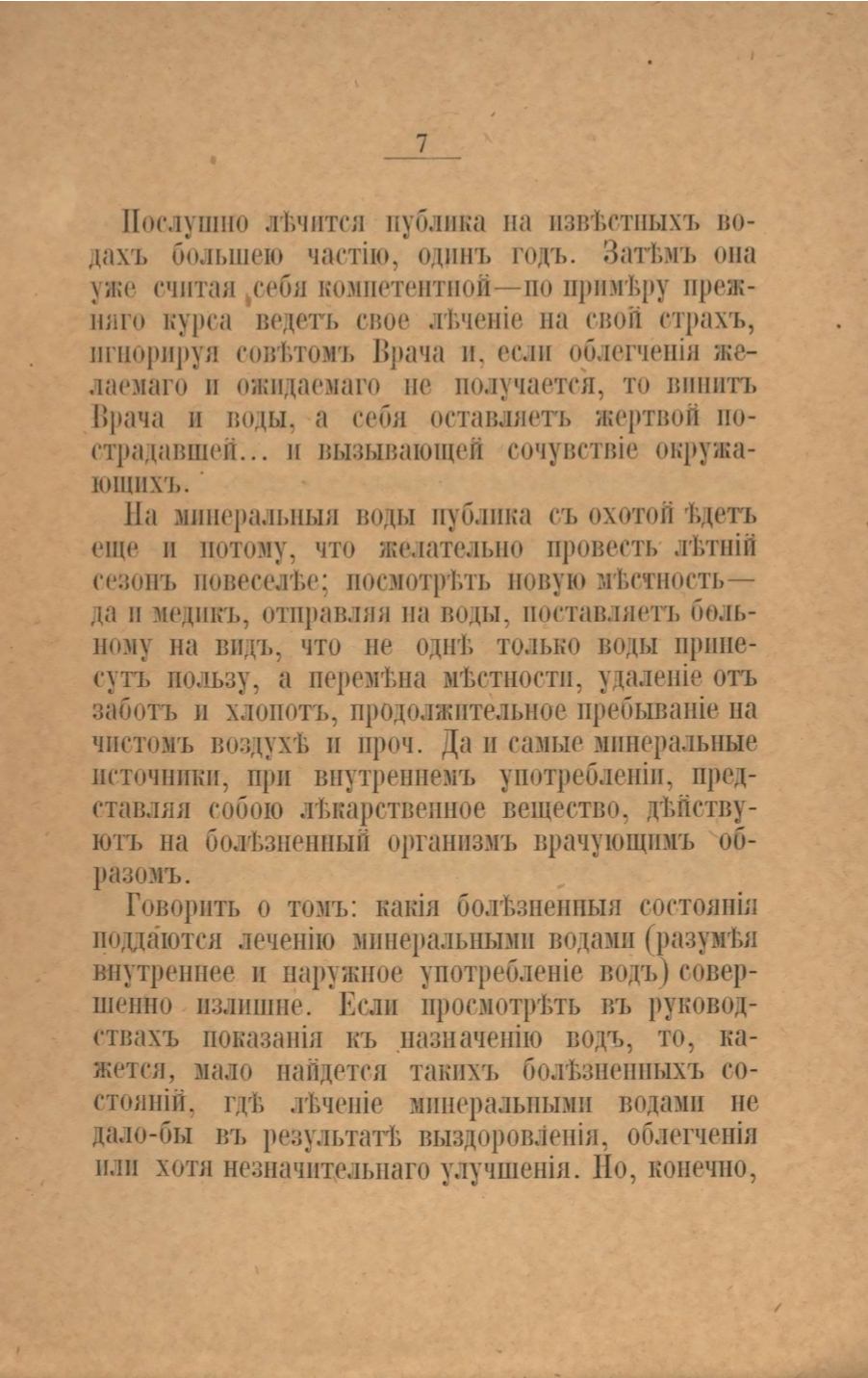 7

Послушно лѣчится публика на извѣстныхъ водахъ большею частію, одинъ годъ. Затѣмъ она уже считая себя компетентной—по примѣру прежняго курса ведетъ свое лѣченіе на свой страхъ, игнорируя совѣтомъ Врача и, если облегченія желаемаго и ожидаемаго не получается, то винитъ Врача и воды, а себя оставляетъ жертвой пострадавшей... и вызывающей сочувствіе окружающихъ.

На минеральныя воды публика съ охотой ѣдетъ еще и потому, что желательно провесть лѣтній сезонъ повеселѣе; посмотрѣть новую мѣстность—да и медикъ, отправляя на воды, поставляетъ больному на видъ, что не однѣ только воды принесутъ пользу, а перемѣна мѣстности, удаленіе отъ заботъ и хлопотъ, продолжительное пребываніе на чистомъ воздухѣ и проч. Да и самые минеральные источники, при внутреннемъ употребленіи, представляя собою лѣкарственное вещество, дѣйствуютъ на болѣзненный организмъ врачующимъ образомъ.

Говорить о томъ: какія болѣзненныя состоянія поддаются леченію минеральными водами (разумѣя внутреннее и наружное употребленіе водъ) совершенно излишне. Если просмотрѣть въ руководствахъ показанія къ назначенію водъ, то, кажется, мало найдется такихъ болѣзненныхъ состояній, гдѣ лѣченіе минеральными водами не дало-бы въ результатѣ выздоровленія, облегченія или хотя незначительнаго улучшенія. Но, конечно,